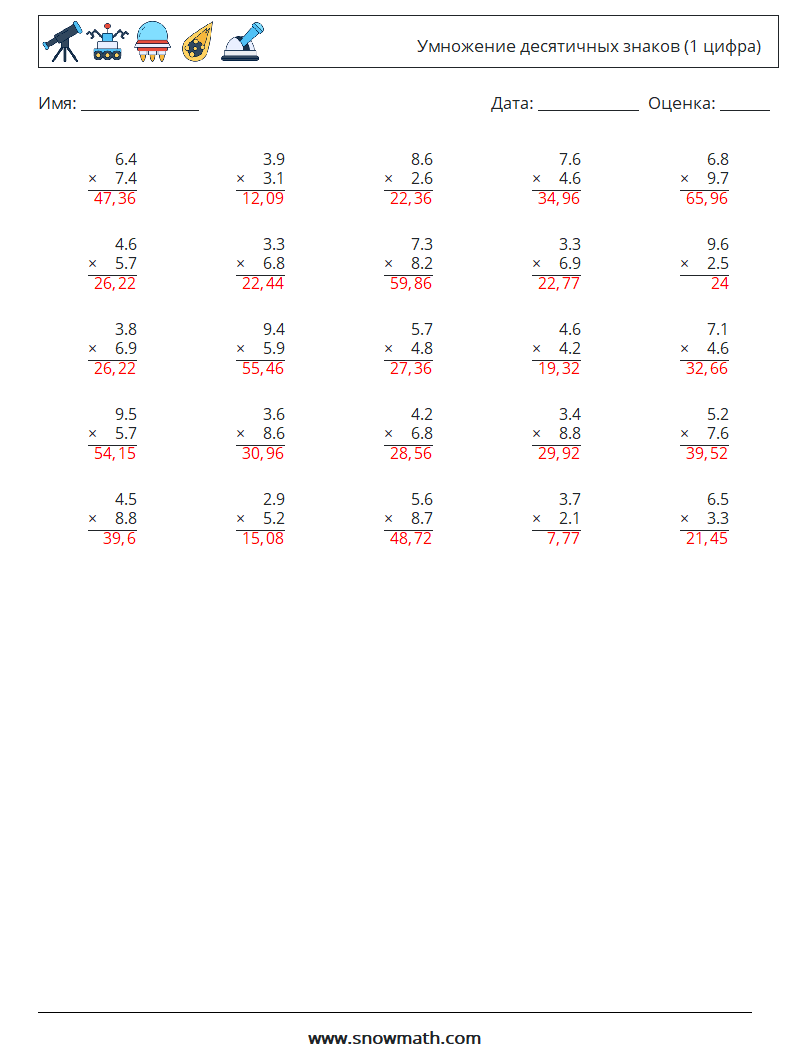 Умножение десятичных знаков (1 цифра)

Имя: ____

Дата: ____ Оценка: ____

6.4
× 7.4
47,36

3.9
× 3.1
12,09

8.6
× 2.6
22,36

7.6
× 4.6
34,96

6.8
× 9.7
65,96

4.6
× 5.7
26,22

3.3
× 6.8
22,44

7.3
× 8.2
59,86

3.3
× 6.9
22,77

9.6
× 2.5
24

3.8
× 6.9
26,22

9.4
× 5.9
55,46

5.7
× 4.8
27,36

4.6
× 4.2
19,32

7.1
× 4.6
32,66

9.5
× 5.7
54,15

3.6
× 8.6
30,96

4.2
× 6.8
28,56

3.4
× 8.8
29,92

5.2
× 7.6
39,52

4.5
× 8.8
39,6

2.9
× 5.2
15,08

5.6
× 8.7
48,72

3.7
× 2.1
7,77

6.5
× 3.3
21,45

www.snowmath.com